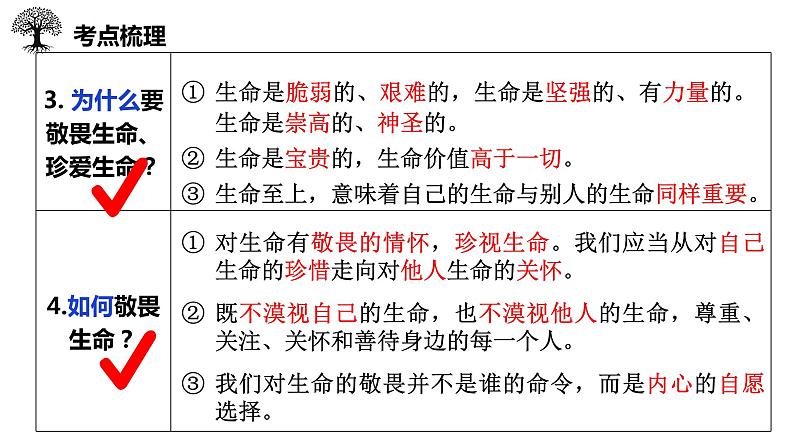 考点梳理

| | |
|---|---|
| 3. 为什么要敬畏生命、珍爱生命？ | ① 生命是脆弱的、艰难的，生命是坚强的、有力量的。生命是崇高的、神圣的。<br>② 生命是宝贵的，生命价值高于一切。<br>③ 生命至上，意味着自己的生命与别人的生命同样重要。 |
| 4.如何敬畏生命？ | ① 对生命有敬畏的情怀，珍视生命。我们应当从对自己生命的珍惜走向对他人生命的关怀。<br>② 既不漠视自己的生命，也不漠视他人的生命，尊重、关注、关怀和善待身边的每一个人。<br>③ 我们对生命的敬畏并不是谁的命令，而是内心的自愿选择。 |